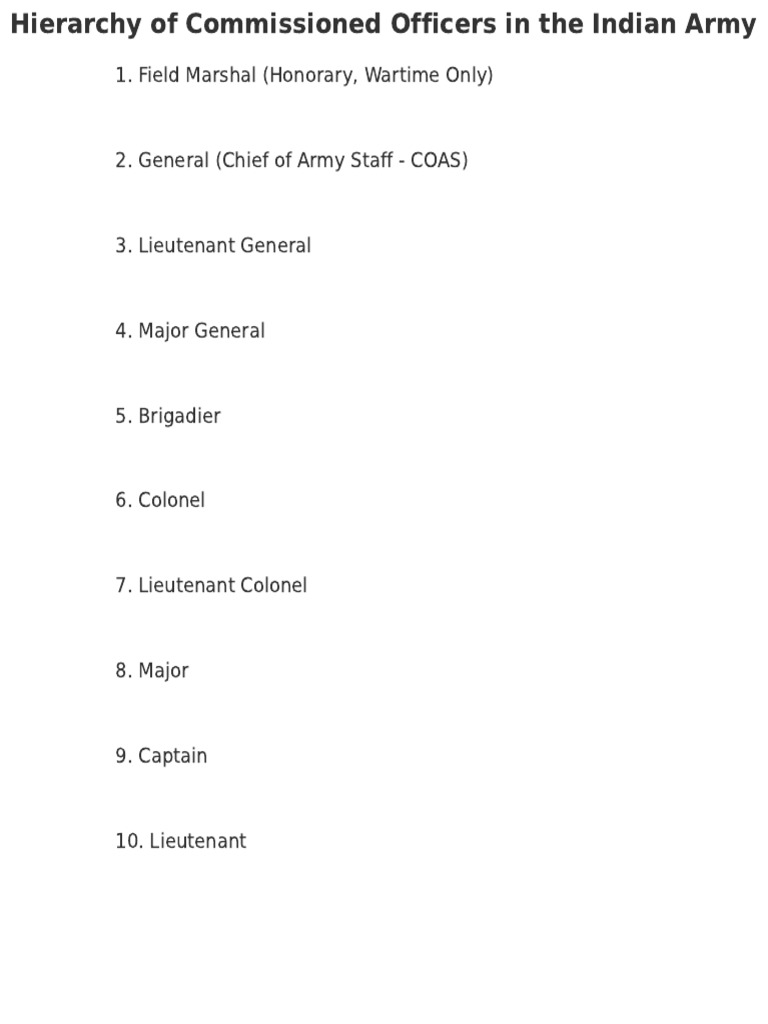 Hierarchy of Commissioned Officers in the Indian Army

1. Field Marshal (Honorary, Wartime Only)

2. General (Chief of Army Staff - COAS)

3. Lieutenant General

4. Major General

5. Brigadier

6. Colonel

7. Lieutenant Colonel

8. Major

9. Captain

10. Lieutenant